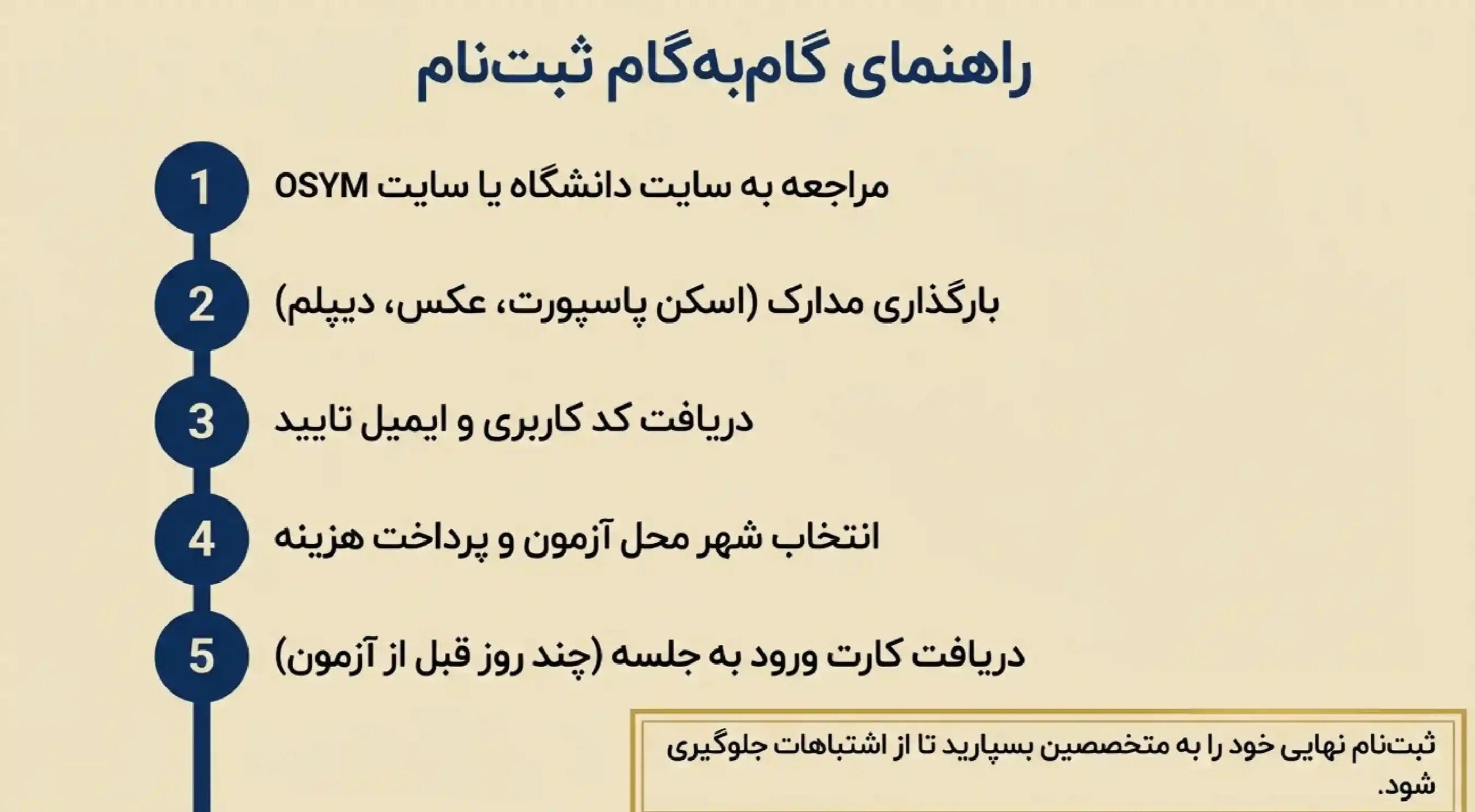 راهنمای گام‌به‌گام ثبت‌نام

1 مراجعه به سایت دانشگاه یا سایت OSYM

2 بارگذاری مدارک (اسکن پاسپورت، عکس، دیپلم)

3 دریافت کد کاربری و ایمیل تایید

4 انتخاب شهر محل آزمون و پرداخت هزینه

5 دریافت کارت ورود به جلسه (چند روز قبل از آزمون)

ثبت‌نام نهایی خود را به متخصصین بسپارید تا از اشتباهات جلوگیری شود.